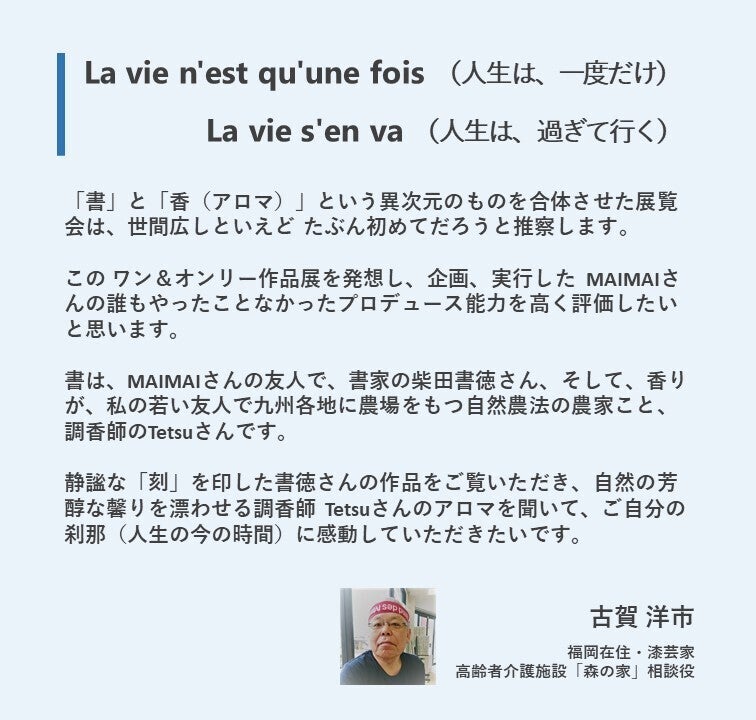 La vie n'est qu'une fois （人生は、一度だけ）

La vie s'en va （人生は、過ぎて行く）

「書」と「香（アロマ）」という異次元のものを合体させた展覧会は、世間広しといえど たぶん初めてだろうと推察します。

この ワン＆オンリー作品展を発想し、企画、実行した MAIMAIさんの誰もやったことなかったプロデュース能力を高く評価したいと思います。

書は、MAIMAIさんの友人で、書家の柴田書徳さん、そして、香りが、私の若い友人で九州各地に農場をもつ自然農法の農家こと、調香師のTetsuさんです。

静謐な「刻」を印した書徳さんの作品をご覧いただき、自然の芳醇な馨りを漂わせる調香師 Tetsuさんのアロマを聞いて、ご自分の刹那（人生の今の時間）に感動していただきたいです。

古賀 洋市

福岡在住・漆芸家
高齢者介護施設「森の家」相談役